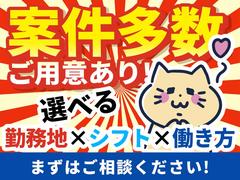 案件多数
ご用意あり!

選べる
勤務地×シフト×働き方

まずはご相談ください!